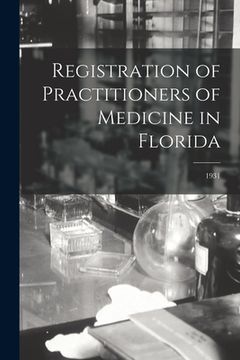 Registration of Practitioners of Medicine in Florida

1931